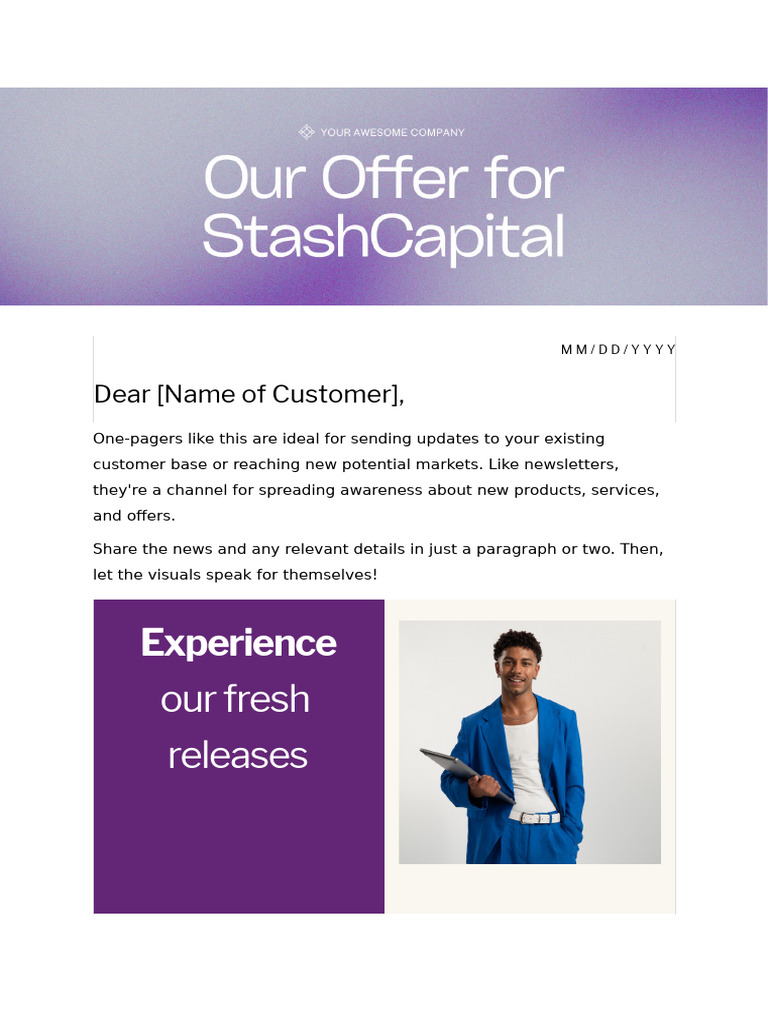 YOUR AWESOME COMPANY

Our Offer for StashCapital

MM/DD/YYYY

Dear [Name of Customer],

One-pagers like this are ideal for sending updates to your existing customer base or reaching new potential markets. Like newsletters, they're a channel for spreading awareness about new products, services, and offers.

Share the news and any relevant details in just a paragraph or two. Then, let the visuals speak for themselves!

Experience our fresh releases